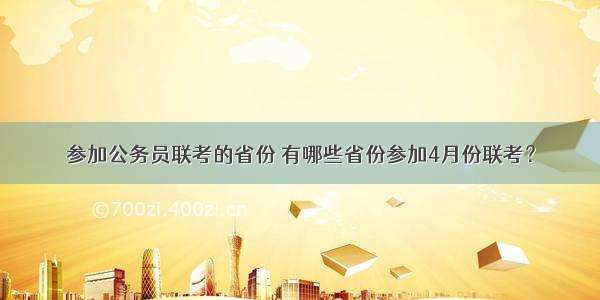 参加公务员联考的省份 有哪些省份参加4月份联考？

©700zi.400zi.cn